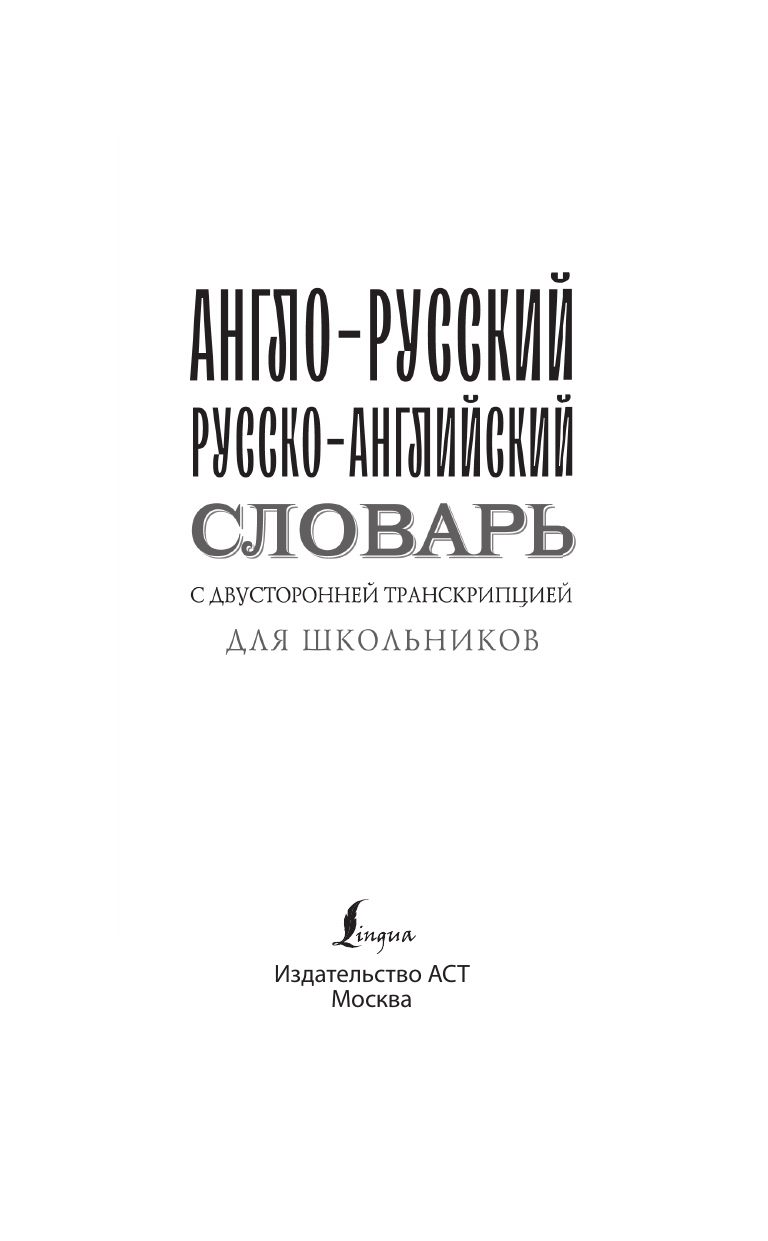 АНГЛО-РУССКИЙ
РУССКО-АНГЛИЙСКИЙ
СЛОВАРЬ
С ДВУСТОРОННЕЙ ТРАНСКРИПЦИЕЙ
ДЛЯ ШКОЛЬНИКОВ

Lingua
Издательство АСТ
Москва